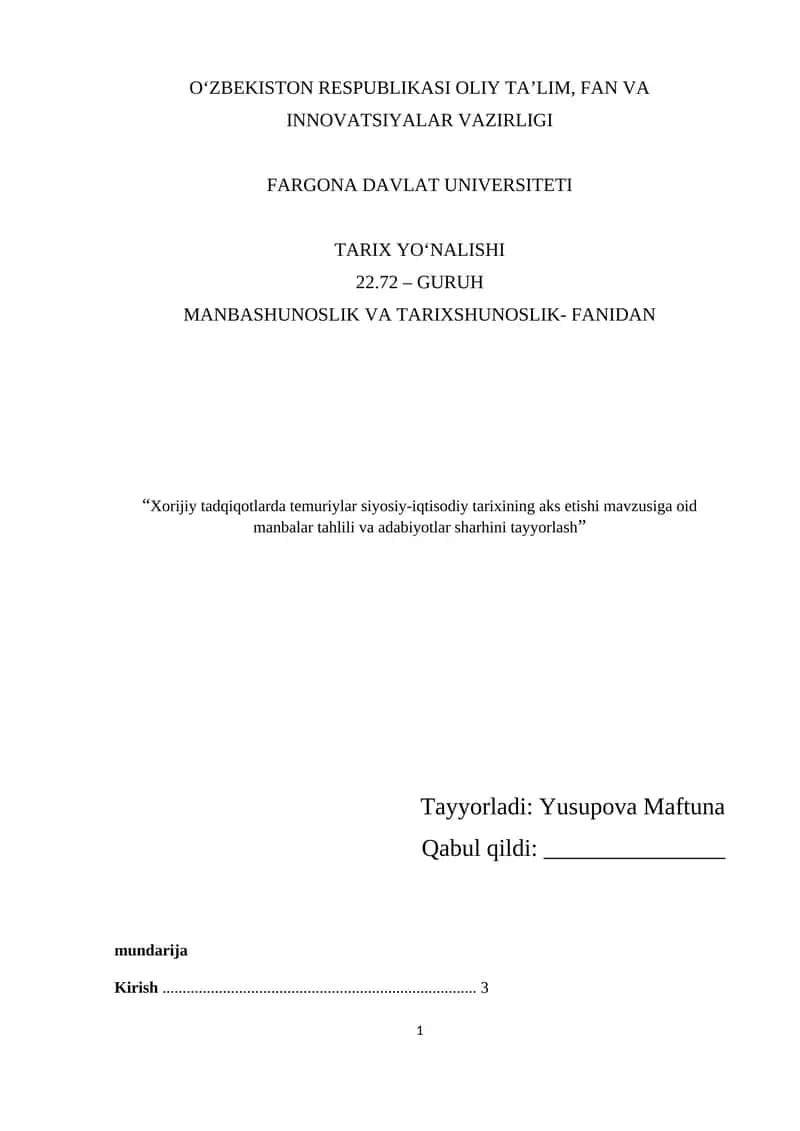 O‘ZBEKISTON RESPUBLIKASI OLIY TA’LIM, FAN VA INNOVATSIYALAR VAZIRLIGI

FARGONA DAVLAT UNIVERSITETI

TARIX YO‘NALISHI
22.72 – GURUH
MANBASHUNOSLIK VA TARIXSHUNOSLIK- FANIDAN

“Xorijiy tadqiqotlarda temuriylar siyosiy-iqtisodiy tarixining aks etishi mavzusiga oid manbalar tahlili va adabiyotlar sharhini tayyorlash”

Tayyorladi: Yusupova Maftuna
Qabul qildi: _______________

mundarija

Kirish ............................................................................. 3

1